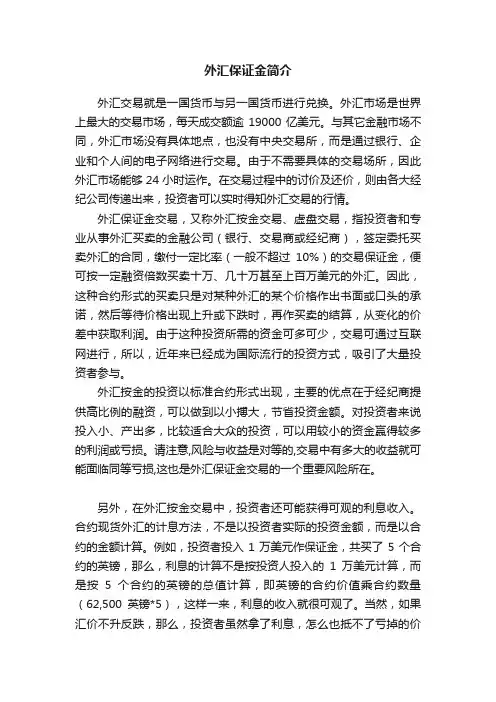 外汇保证金简介

外汇交易就是一国货币与另一国货币进行兑换。外汇市场是世界上最大的交易市场，每天成交额逾 19000 亿美元。与其它金融市场不同，外汇市场没有具体地点，也没有中央交易所，而是通过银行、企业和个人间的电子网络进行交易。由于不需要具体的交易场所，因此外汇市场能够 24 小时运作。在交易过程中的讨价及还价，则由各大经纪公司传递出来，投资者可以实时得知外汇交易的行情。

外汇保证金交易，又称外汇按金交易、虚盘交易，指投资者和专业从事外汇买卖的金融公司（银行、交易商或经纪商），签定委托买卖外汇的合同，缴付一定比率（一般不超过 10%）的交易保证金，便可按一定融资倍数买卖十万、几十万甚至上百万美元的外汇。因此，这种合约形式的买卖只是对某种外汇的某个价格作出书面或口头的承诺，然后等待价格出现上升或下跌时，再作买卖的结算，从变化的价差中获取利润。由于这种投资所需的资金可多可少，交易可通过互联网进行，所以，近年来已经成为国际流行的投资方式，吸引了大量投资者参与。

外汇按金的投资以标准合约形式出现，主要的优点在于经纪商提供高比例的融资，可以做到以小搏大，节省投资金额。对投资者来说投入小、产出多，比较适合大众的投资，可以用较小的资金赢得较多的利润或亏损。请注意,风险与收益是对等的,交易中有多大的收益就可能面临同等亏损,这也是外汇保证金交易的一个重要风险所在。

另外，在外汇按金交易中，投资者还可能获得可观的利息收入。合约现货外汇的计息方法，不是以投资者实际的投资金额，而是以合约的金额计算。例如，投资者投入 1 万美元作保证金，共买了 5 个合约的英镑，那么，利息的计算不是按投资人投入的 1 万美元计算，而是按 5 个合约的英镑的总值计算，即英镑的合约价值乘合约数量（62,500 英镑*5），这样一来，利息的收入就很可观了。当然，如果汇价不升反跌，那么，投资者虽然拿了利息，怎么也抵不了亏掉的价